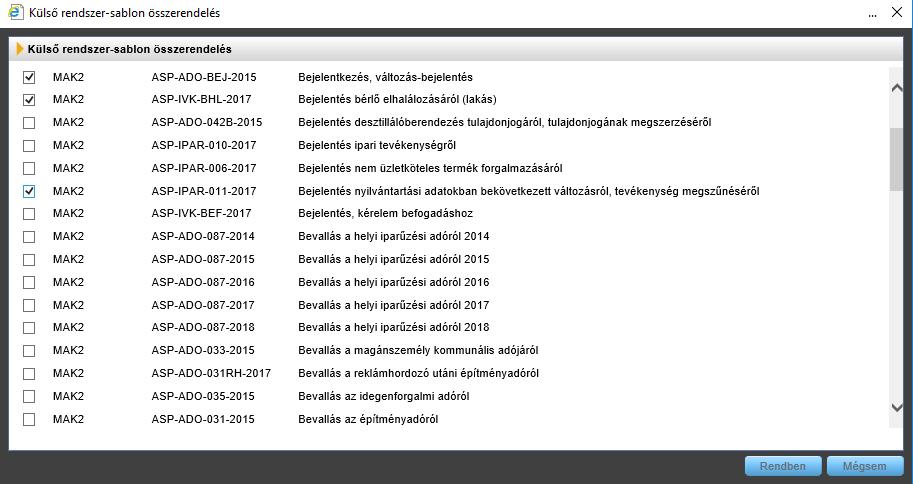 Külső rendszer-sablon összerendelés

Külső rendszer-sablon összerendelés

| | | |
|---|---|---|
| MAK2 | ASP-ADO-BEJ-2015 | Bejelentkezés, változás-bejelentés |
| MAK2 | ASP-IVK-BHL-2017 | Bejelentés bérlő elhalálozásáról (lakás) |
| MAK2 | ASP-ADO-042B-2015 | Bejelentés desztillálóberendezés tulajdonjogáról, tulajdonjogának megszerzéséről |
| MAK2 | ASP-IPAR-010-2017 | Bejelentés ipari tevékenységről |
| MAK2 | ASP-IPAR-006-2017 | Bejelentés nem üzletköteles termék forgalmazásáról |
| MAK2 | ASP-IPAR-011-2017 | Bejelentés nyilvántartási adatokban bekövetkezett változásról, tevékenység megszűnéséről |
| MAK2 | ASP-IVK-BEF-2017 | Bejelentés, kérelem befogadáshoz |
| MAK2 | ASP-ADO-087-2014 | Bevallás a helyi iparűzési adóról 2014 |
| MAK2 | ASP-ADO-087-2015 | Bevallás a helyi iparűzési adóról 2015 |
| MAK2 | ASP-ADO-087-2016 | Bevallás a helyi iparűzési adóról 2016 |
| MAK2 | ASP-ADO-087-2017 | Bevallás a helyi iparűzési adóról 2017 |
| MAK2 | ASP-ADO-087-2018 | Bevallás a helyi iparűzési adóról 2018 |
| MAK2 | ASP-ADO-033-2015 | Bevallás a magánszemély kommunális adójáról |
| MAK2 | ASP-ADO-031RH-2017 | Bevallás a reklámhordozó utáni építményadóról |
| MAK2 | ASP-ADO-035-2015 | Bevallás az idegenforgalmi adóról |
| MAK2 | ASP-ADO-031-2015 | Bevallás az építményadóról |

Rendben Mégsem